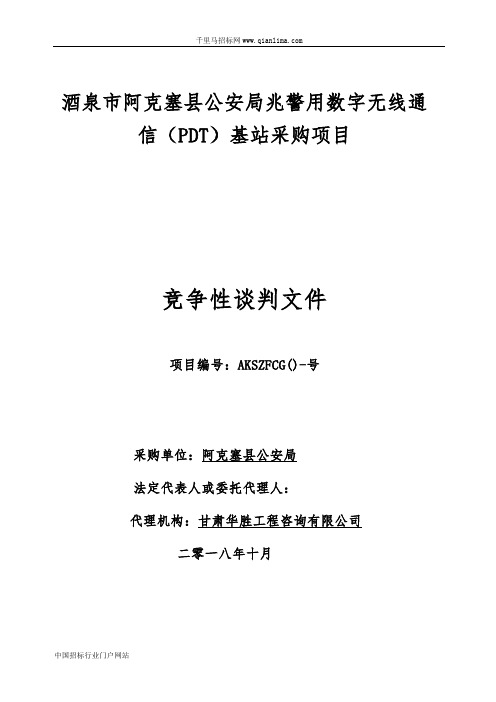 千里马招标网 www.qianlima.com

酒泉市阿克塞县公安局兆警用数字无线通信（PDT）基站采购项目

竞争性谈判文件

项目编号：AKSZFCG()-号

采购单位：阿克塞县公安局

法定代表人或委托代理人：

代理机构：甘肃华胜工程咨询有限公司

二零一八年十月

中国招标行业门户网站